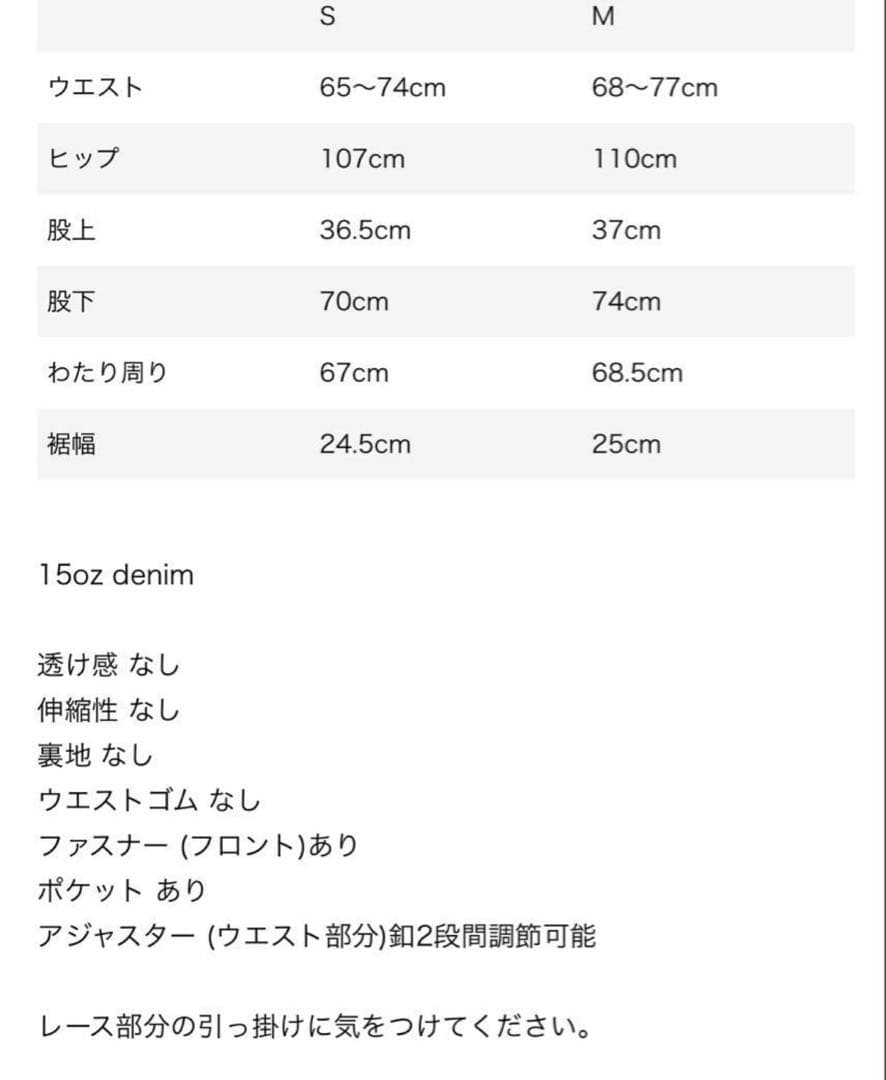 |  | S | M |
|---|---|---|
| ウエスト | 65〜74cm | 68〜77cm |
| ヒップ | 107cm | 110cm |
| 股上 | 36.5cm | 37cm |
| 股下 | 70cm | 74cm |
| わたり周り | 67cm | 68.5cm |
| 裾幅 | 24.5cm | 25cm |

15oz denim

透け感 なし
伸縮性 なし
裏地 なし
ウエストゴム なし
ファスナー (フロント)あり
ポケット あり
アジャスター (ウエスト部分)釦2段間調節可能

レース部分の引っ掛けに気をつけてください。